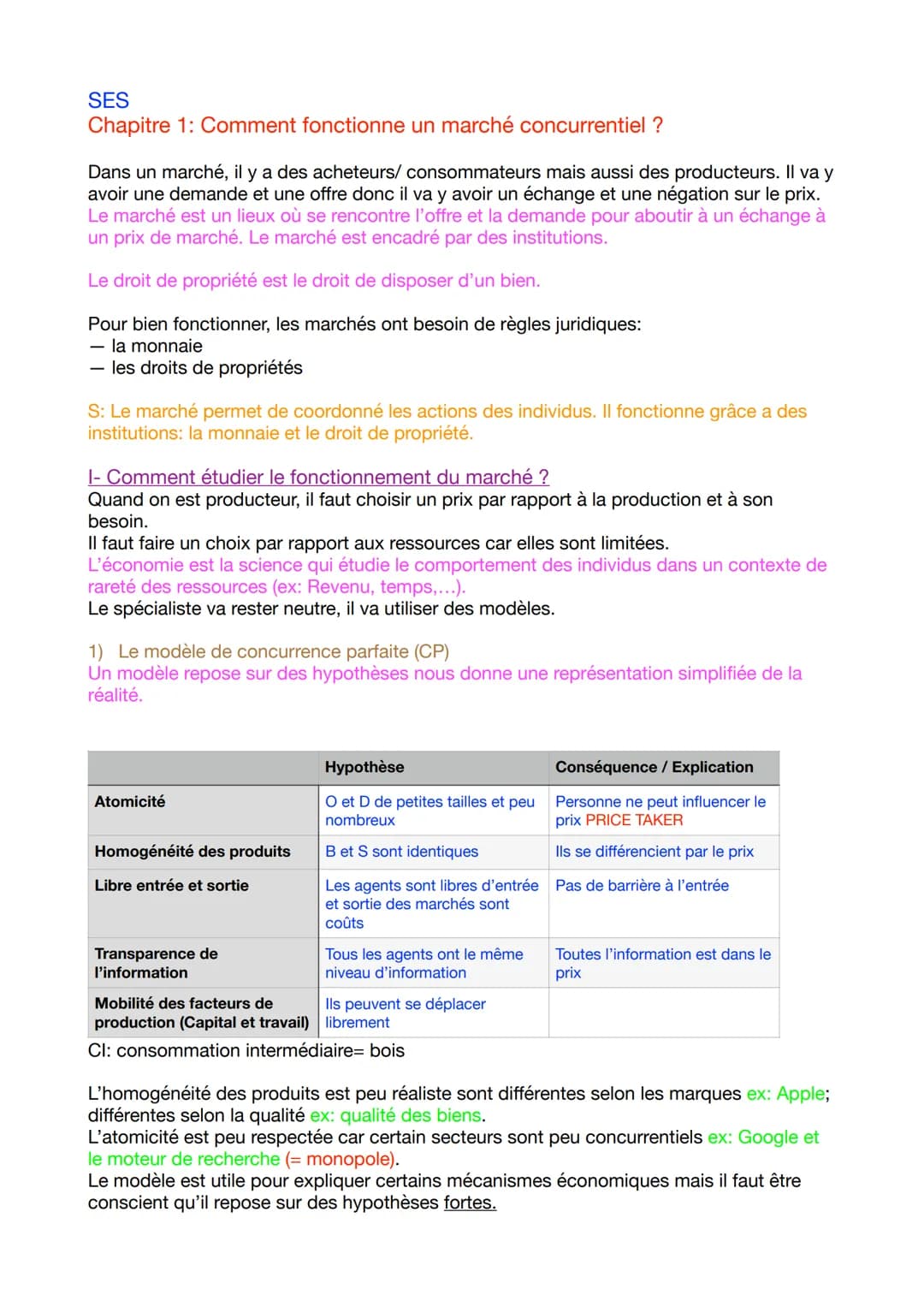 SES
Chapitre 1: Comment fonctionne un marché concurrentiel ?

Dans un marché, il y a des acheteurs/ consommateurs mais aussi des producteurs. Il va y avoir une demande et une offre donc il va y avoir un échange et une négation sur le prix.
Le marché est un lieux où se rencontre l'offre et la demande pour aboutir à un échange à un prix de marché. Le marché est encadré par des institutions.

Le droit de propriété est le droit de disposer d'un bien.

Pour bien fonctionner, les marchés ont besoin de règles juridiques:
— la monnaie
— les droits de propriétés

S: Le marché permet de coordonné les actions des individus. Il fonctionne grâce a des institutions: la monnaie et le droit de propriété.

I- Comment étudier le fonctionnement du marché ?
Quand on est producteur, il faut choisir un prix par rapport à la production et à son besoin.
Il faut faire un choix par rapport aux ressources car elles sont limitées.
L'économie est la science qui étudie le comportement des individus dans un contexte de rareté des ressources (ex: Revenu, temps,...).
Le spécialiste va rester neutre, il va utiliser des modèles.

1) Le modèle de concurrence parfaite (CP)
Un modèle repose sur des hypothèses nous donne une représentation simplifiée de la réalité.

| | Hypothèse | Conséquence / Explication |
|---|---|---|
| Atomicité | O et D de petites tailles et peu nombreux | Personne ne peut influencer le prix PRICE TAKER |
| Homogénéité des produits | B et S sont identiques | Ils se différencient par le prix |
| Libre entrée et sortie | Les agents sont libres d'entrée et sortie des marchés sont coûts | Pas de barrière à l'entrée |
| Transparence de l'information | Tous les agents ont le même niveau d'information | Toutes l'information est dans le prix |
| Mobilité des facteurs de production (Capital et travail) | Ils peuvent se déplacer librement | |

CI: consommation intermédiaire= bois

L'homogénéité des produits est peu réaliste sont différentes selon les marques ex: Apple; différentes selon la qualité ex: qualité des biens.
L'atomicité est peu respectée car certain secteurs sont peu concurrentiels ex: Google et le moteur de recherche (= monopole).
Le modèle est utile pour expliquer certains mécanismes économiques mais il faut être conscient qu'il repose sur des hypothèses fortes.